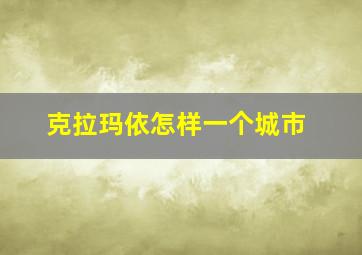 克拉玛依怎样一个城市